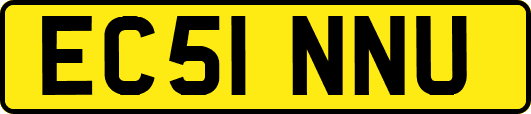 EC51 NNU